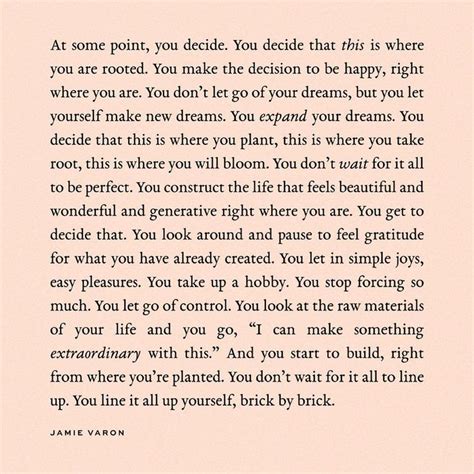 At some point, you decide. You decide that this is where you are rooted. You make the decision to be happy, right where you are. You don't let go of your dreams, but you let yourself make new dreams. You expand your dreams. You decide that this is where you plant, this is where you take root, this is where you will bloom. You don't wait for it all to be perfect. You construct the life that feels beautiful and wonderful and generative right where you are. You get to decide that. You look around and pause to feel gratitude for what you have already created. You let in simple joys, easy pleasures. You take up a hobby. You stop forcing so much. You let go of control. You look at the raw materials of your life and you go, "I can make something extraordinary with this." And you start to build, right from where you're planted. You don't wait for it all to line up. You line it all up yourself, brick by brick.

JAMIE VARON